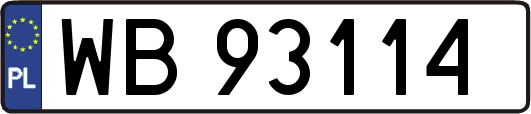 PL

WB 93114